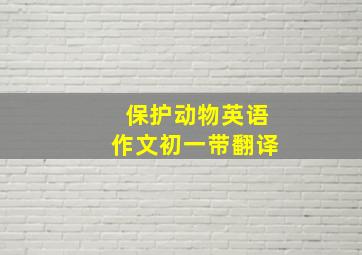 保护动物英语
作文初一带翻译